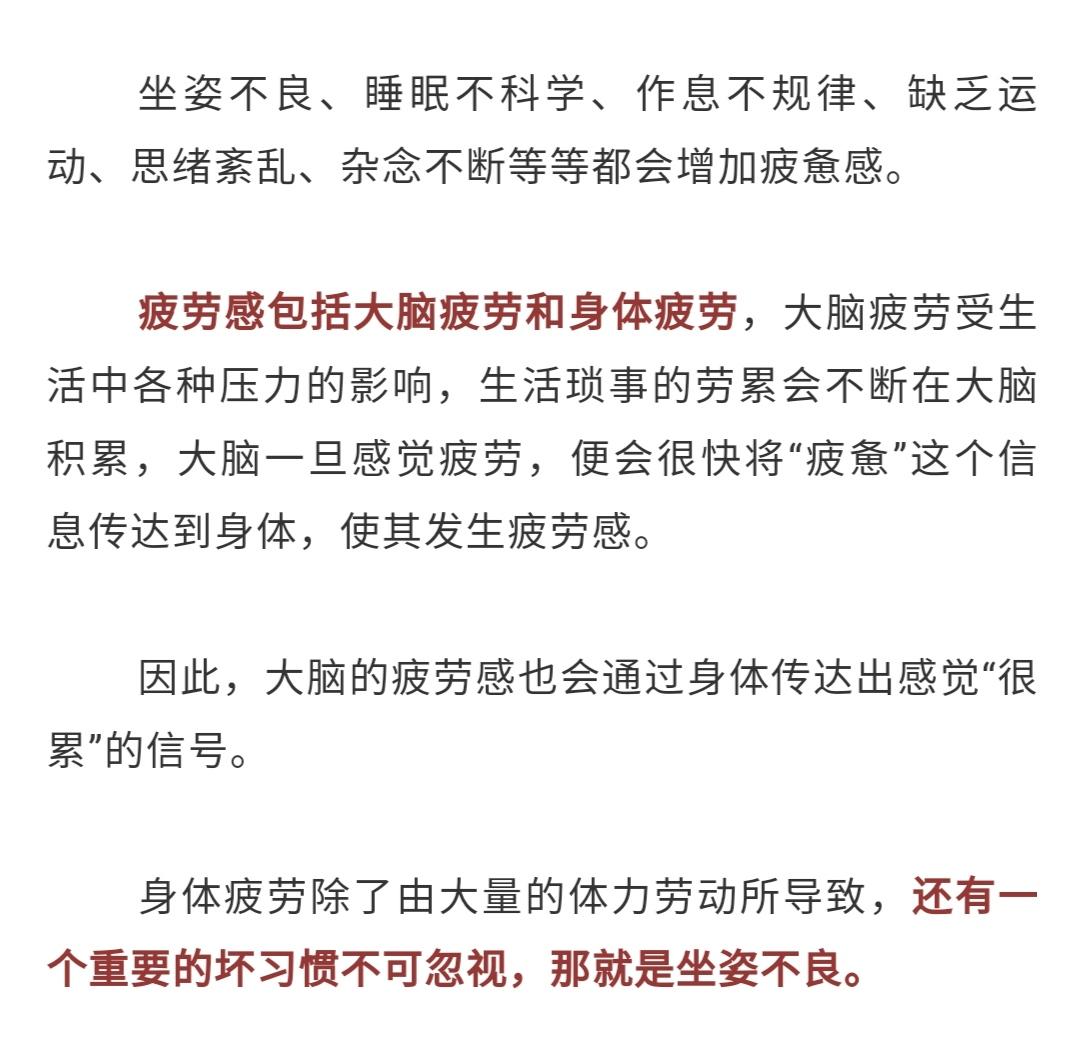 坐姿不良、睡眠不科学、作息不规律、缺乏运动、思绪紊乱、杂念不断等等都会增加疲惫感。

疲劳感包括大脑疲劳和身体疲劳，大脑疲劳受生活中各种压力的影响，生活琐事的劳累会不断在大脑积累，大脑一旦感觉疲劳，便会很快将“疲惫”这个信息传达到身体，使其发生疲劳感。

因此，大脑的疲劳感也会通过身体传达出感觉“很累”的信号。

身体疲劳除了由大量的体力劳动所导致，还有一个重要的坏习惯不可忽视，那就是坐姿不良。